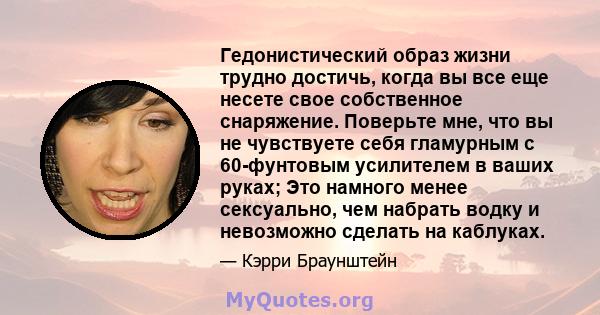 Гедонистический образ жизни трудно достичь, когда вы все еще несете свое собственное снаряжение. Поверьте мне, что вы не чувствуете себя гламурным с 60-фунтовым усилителем в ваших руках; Это намного менее сексуально, чем набрать водку и невозможно сделать на каблуках.

— Кэрри Браунштейн

MyQuotes.org